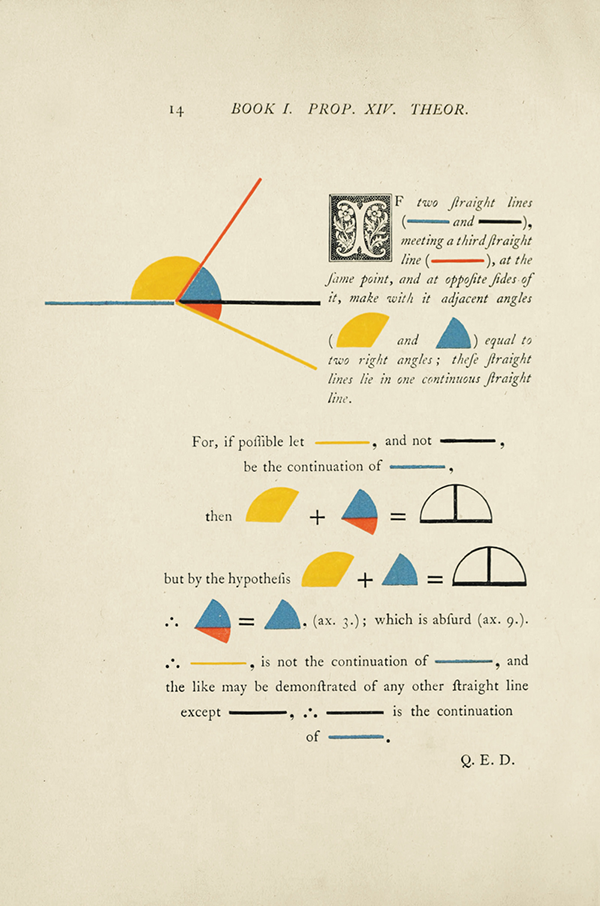 14 BOOK I. PROP. XIV. THEOR.

IF two ſtraight lines ( and ), meeting a third ſtraight line ( ), at the ſame point, and at oppoſite ſides of it, make with it adjacent angles ( and ) equal to two right angles; theſe ſtraight lines lie in one continuous ſtraight line.

For, if poſſible let , and not , be the continuation of ,

then + =

but by the hypotheſis + =

∴ = . (ax. 3.); which is abſurd (ax. 9.).

∴ , is not the continuation of , and the like may be demonſtrated of any other ſtraight line except , ∴ is the continuation of .

Q. E. D.